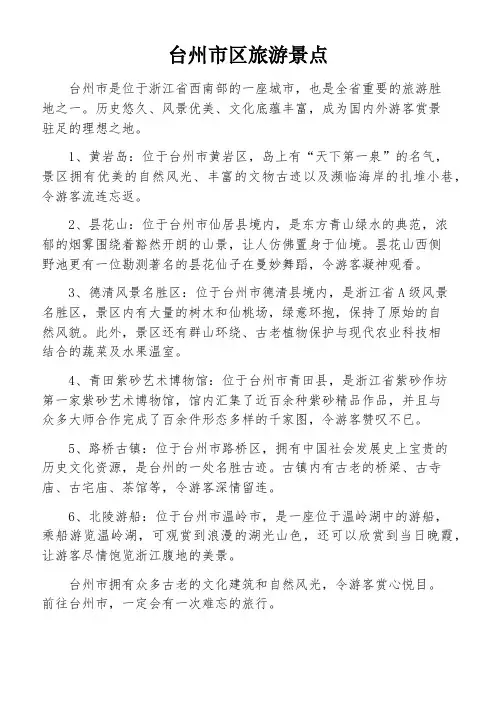 台州市区旅游景点

台州市是位于浙江省西南部的一座城市，也是全省重要的旅游胜地之一。历史悠久、风景优美、文化底蕴丰富，成为国内外游客赏景驻足的理想之地。

1、黄岩岛：位于台州市黄岩区，岛上有“天下第一泉”的名气，景区拥有优美的自然风光、丰富的文物古迹以及濒临海岸的扎堆小巷，令游客流连忘返。

2、昙花山：位于台州市仙居县境内，是东方青山绿水的典范，浓郁的烟雾围绕着豁然开朗的山景，让人仿佛置身于仙境。昙花山西侧野池更有一位勘测著名的昙花仙子在曼妙舞蹈，令游客凝神观看。

3、德清风景名胜区：位于台州市德清县境内，是浙江省A级风景名胜区，景区内有大量的树木和仙桃场，绿意环抱，保持了原始的自然风貌。此外，景区还有群山环绕、古老植物保护与现代农业科技相结合的蔬菜及水果温室。

4、青田紫砂艺术博物馆：位于台州市青田县，是浙江省紫砂作坊第一家紫砂艺术博物馆，馆内汇集了近百余种紫砂精品作品，并且与众多大师合作完成了百余件形态多样的千家图，令游客赞叹不已。

5、路桥古镇：位于台州市路桥区，拥有中国社会发展史上宝贵的历史文化资源，是台州的一处名胜古迹。古镇内有古老的桥梁、古寺庙、古宅庙、茶馆等，令游客深情留连。

6、北陵游船：位于台州市温岭市，是一座位于温岭湖中的游船，乘船游览温岭湖，可观赏到浪漫的湖光山色，还可以欣赏到当日晚霞，让游客尽情饱览浙江腹地的美景。

台州市拥有众多古老的文化建筑和自然风光，令游客赏心悦目。前往台州市，一定会有一次难忘的旅行。